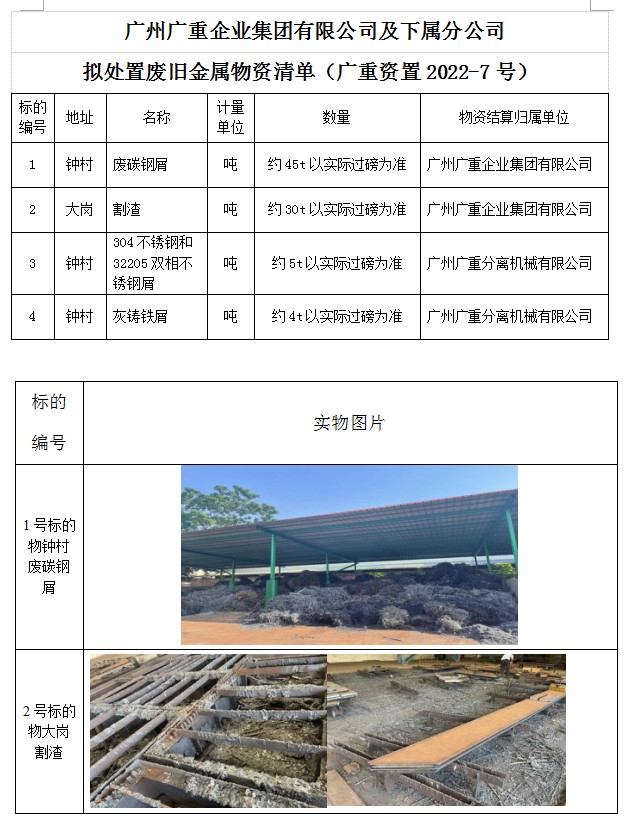 广州广重企业集团有限公司及下属分公司

拟处置废旧金属物资清单（广重资置 2022-7 号）

| 标的编号 | 地址 | 名称 | 计量单位 | 数量 | 物资结算归属单位 |
|---|---|---|---|---|---|
| 1 | 钟村 | 废碳钢屑 | 吨 | 约 45t 以实际过磅为准 | 广州广重企业集团有限公司 |
| 2 | 大岗 | 割渣 | 吨 | 约 30t 以实际过磅为准 | 广州广重企业集团有限公司 |
| 3 | 钟村 | 304 不锈钢和 32205 双相不锈钢屑 | 吨 | 约 5t 以实际过磅为准 | 广州广重分离机械有限公司 |
| 4 | 钟村 | 灰铸铁屑 | 吨 | 约 4t 以实际过磅为准 | 广州广重分离机械有限公司 |

| 标的编号 | 实物图片 |
|---|---|
| 1 号标的物钟村废碳钢屑 | |
| 2 号标的物大岗割渣 | |